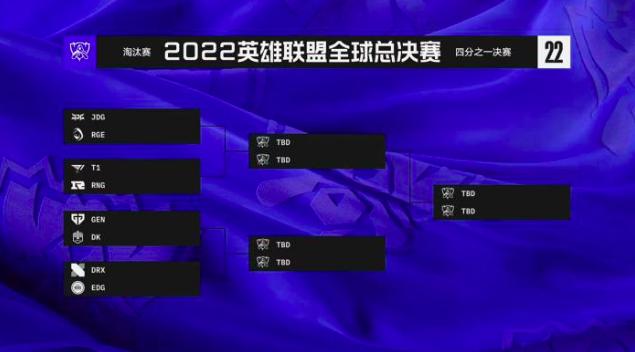 淘汰赛 2022英雄联盟全球总决赛 四分之一决赛 22

JDG
RGE

T1
RNG

GEN
DK

DRX
EDG

TBD
TBD

TBD
TBD

TBD
TBD